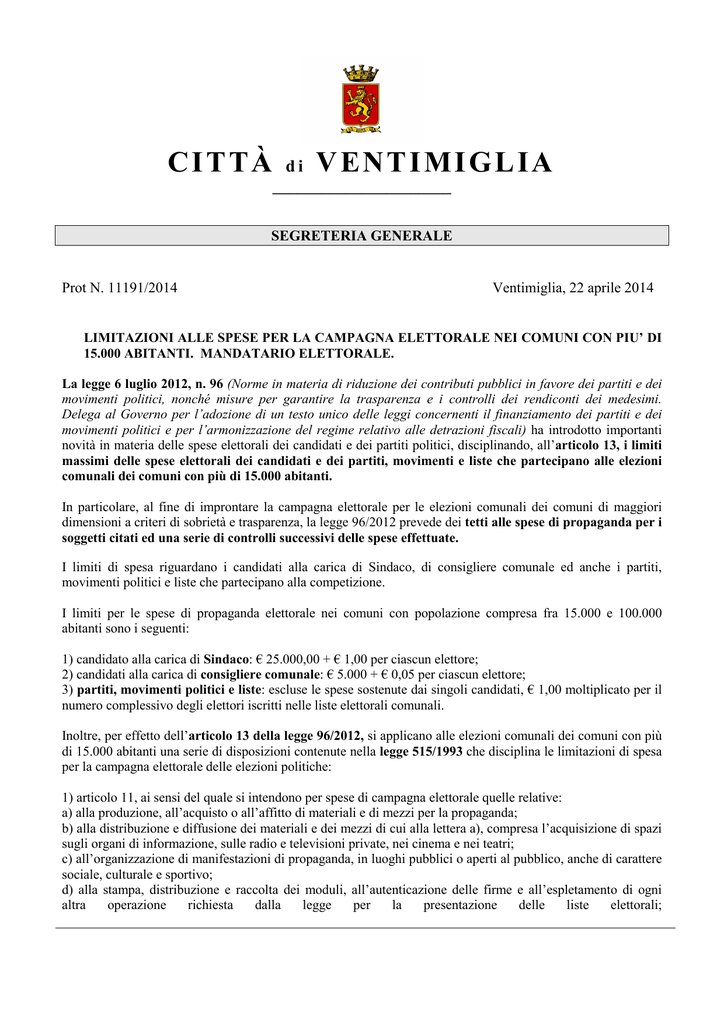 CITTÀ di VENTIMIGLIA

SEGRETERIA GENERALE

Prot N. 11191/2014

Ventimiglia, 22 aprile 2014

LIMITAZIONI ALLE SPESE PER LA CAMPAGNA ELETTORALE NEI COMUNI CON PIU' DI 15.000 ABITANTI. MANDATARIO ELETTORALE.

La legge 6 luglio 2012, n. 96 (Norme in materia di riduzione dei contributi pubblici in favore dei partiti e dei movimenti politici, nonché misure per garantire la trasparenza e i controlli dei rendiconti dei medesimi. Delega al Governo per l'adozione di un testo unico delle leggi concernenti il finanziamento dei partiti e dei movimenti politici e per l'armonizzazione del regime relativo alle detrazioni fiscali) ha introdotto importanti novità in materia delle spese elettorali dei candidati e dei partiti politici, disciplinando, all'articolo 13, i limiti massimi delle spese elettorali dei candidati e dei partiti, movimenti e liste che partecipano alle elezioni comunali dei comuni con più di 15.000 abitanti.

In particolare, al fine di improntare la campagna elettorale per le elezioni comunali dei comuni di maggiori dimensioni a criteri di sobrietà e trasparenza, la legge 96/2012 prevede dei tetti alle spese di propaganda per i soggetti citati ed una serie di controlli successivi delle spese effettuate.

I limiti di spesa riguardano i candidati alla carica di Sindaco, di consigliere comunale ed anche i partiti, movimenti politici e liste che partecipano alla competizione.

I limiti per le spese di propaganda elettorale nei comuni con popolazione compresa fra 15.000 e 100.000 abitanti sono i seguenti:

1) candidato alla carica di Sindaco: € 25.000,00 + € 1,00 per ciascun elettore;
2) candidati alla carica di consigliere comunale: € 5.000 + € 0,05 per ciascun elettore;
3) partiti, movimenti politici e liste: escluse le spese sostenute dai singoli candidati, € 1,00 moltiplicato per il numero complessivo degli elettori iscritti nelle liste elettorali comunali.

Inoltre, per effetto dell'articolo 13 della legge 96/2012, si applicano alle elezioni comunali dei comuni con più di 15.000 abitanti una serie di disposizioni contenute nella legge 515/1993 che disciplina le limitazioni di spesa per la campagna elettorale delle elezioni politiche:

1) articolo 11, ai sensi del quale si intendono per spese di campagna elettorale quelle relative:
a) alla produzione, all'acquisto o all'affitto di materiali e di mezzi per la propaganda;
b) alla distribuzione e diffusione dei materiali e dei mezzi di cui alla lettera a), compresa l'acquisizione di spazi sugli organi di informazione, sulle radio e televisioni private, nei cinema e nei teatri;
c) all'organizzazione di manifestazioni di propaganda, in luoghi pubblici o aperti al pubblico, anche di carattere sociale, culturale e sportivo;
d) alla stampa, distribuzione e raccolta dei moduli, all'autenticazione delle firme e all'espletamento di ogni altra operazione richiesta dalla legge per la presentazione delle liste elettorali;